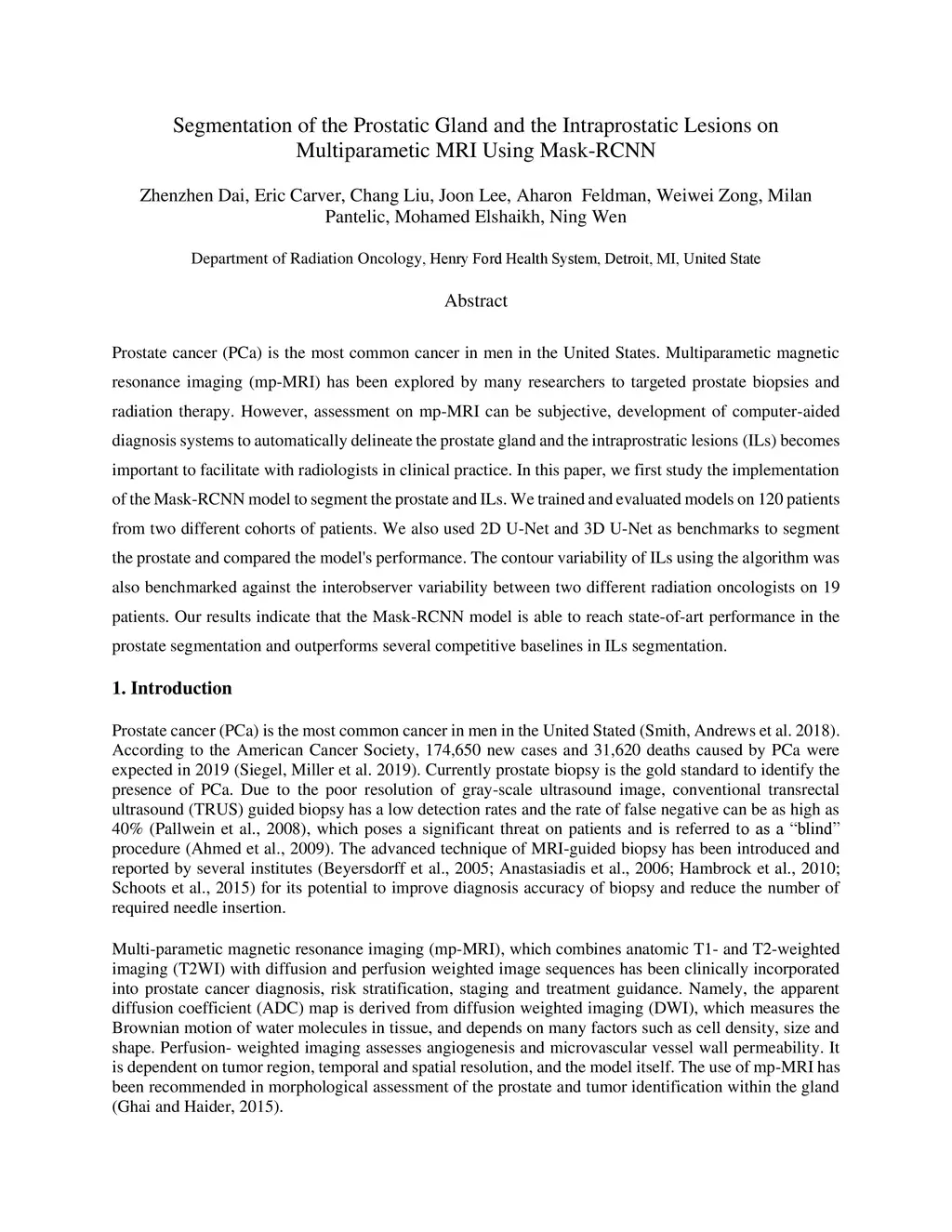 Segmentation of the Prostatic Gland and the Intraprostatic Lesions on Multiparametic MRI Using Mask-RCNN

Zhenzhen Dai, Eric Carver, Chang Liu, Joon Lee, Aharon Feldman, Weiwei Zong, Milan Pantelic, Mohamed Elshaikh, Ning Wen

Department of Radiation Oncology, Henry Ford Health System, Detroit, MI, United State

Abstract

Prostate cancer (PCa) is the most common cancer in men in the United States. Multiparametic magnetic resonance imaging (mp-MRI) has been explored by many researchers to targeted prostate biopsies and radiation therapy. However, assessment on mp-MRI can be subjective, development of computer-aided diagnosis systems to automatically delineate the prostate gland and the intraprostratic lesions (ILs) becomes important to facilitate with radiologists in clinical practice. In this paper, we first study the implementation of the Mask-RCNN model to segment the prostate and ILs. We trained and evaluated models on 120 patients from two different cohorts of patients. We also used 2D U-Net and 3D U-Net as benchmarks to segment the prostate and compared the model's performance. The contour variability of ILs using the algorithm was also benchmarked against the interobserver variability between two different radiation oncologists on 19 patients. Our results indicate that the Mask-RCNN model is able to reach state-of-art performance in the prostate segmentation and outperforms several competitive baselines in ILs segmentation.

1. Introduction

Prostate cancer (PCa) is the most common cancer in men in the United Stated (Smith, Andrews et al. 2018). According to the American Cancer Society, 174,650 new cases and 31,620 deaths caused by PCa were expected in 2019 (Siegel, Miller et al. 2019). Currently prostate biopsy is the gold standard to identify the presence of PCa. Due to the poor resolution of gray-scale ultrasound image, conventional transrectal ultrasound (TRUS) guided biopsy has a low detection rates and the rate of false negative can be as high as 40% (Pallwein et al., 2008), which poses a significant threat on patients and is referred to as a “blind” procedure (Ahmed et al., 2009). The advanced technique of MRI-guided biopsy has been introduced and reported by several institutes (Beyersdorff et al., 2005; Anastasiadis et al., 2006; Hambrock et al., 2010; Schoots et al., 2015) for its potential to improve diagnosis accuracy of biopsy and reduce the number of required needle insertion.

Multi-parametic magnetic resonance imaging (mp-MRI), which combines anatomic T1- and T2-weighted imaging (T2WI) with diffusion and perfusion weighted image sequences has been clinically incorporated into prostate cancer diagnosis, risk stratification, staging and treatment guidance. Namely, the apparent diffusion coefficient (ADC) map is derived from diffusion weighted imaging (DWI), which measures the Brownian motion of water molecules in tissue, and depends on many factors such as cell density, size and shape. Perfusion- weighted imaging assesses angiogenesis and microvascular vessel wall permeability. It is dependent on tumor region, temporal and spatial resolution, and the model itself. The use of mp-MRI has been recommended in morphological assessment of the prostate and tumor identification within the gland (Ghai and Haider, 2015).